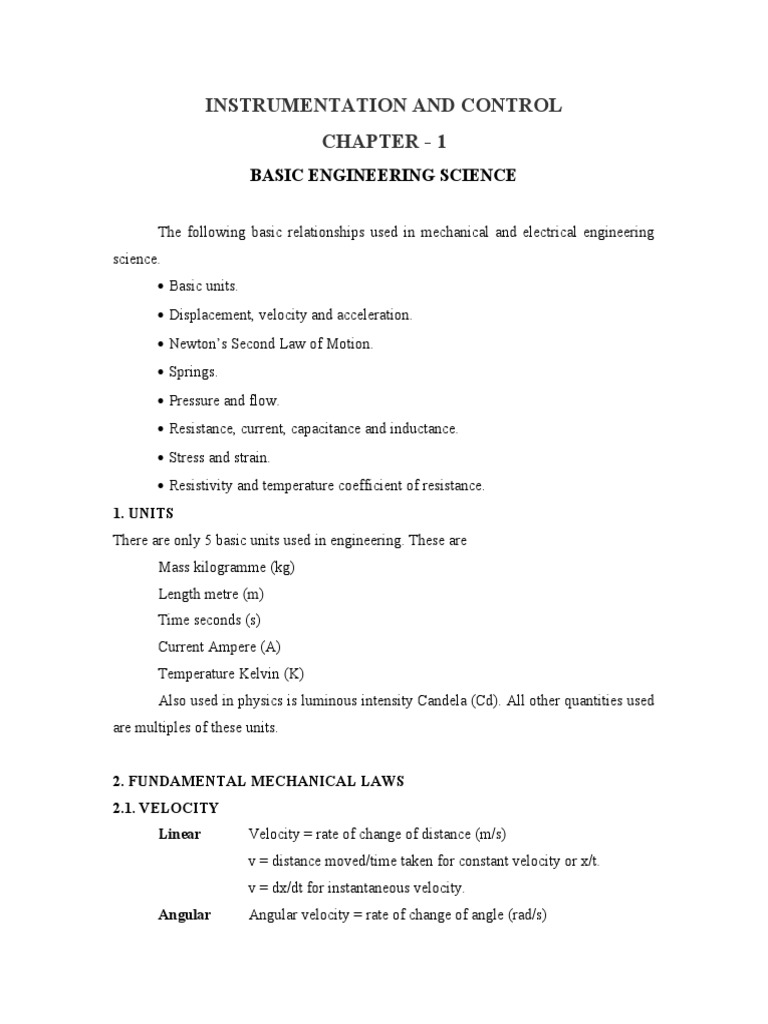 INSTRUMENTATION AND CONTROL

CHAPTER - 1

BASIC ENGINEERING SCIENCE

The following basic relationships used in mechanical and electrical engineering science.

• Basic units.

• Displacement, velocity and acceleration.

• Newton's Second Law of Motion.

• Springs.

• Pressure and flow.

• Resistance, current, capacitance and inductance.

• Stress and strain.

• Resistivity and temperature coefficient of resistance.

1. UNITS

There are only 5 basic units used in engineering. These are

Mass kilogramme (kg)

Length metre (m)

Time seconds (s)

Current Ampere (A)

Temperature Kelvin (K)

Also used in physics is luminous intensity Candela (Cd). All other quantities used are multiples of these units.

2. FUNDAMENTAL MECHANICAL LAWS

2.1. VELOCITY

Linear Velocity = rate of change of distance (m/s)

v = distance moved/time taken for constant velocity or x/t.

v = dx/dt for instantaneous velocity.

Angular Angular velocity = rate of change of angle (rad/s)